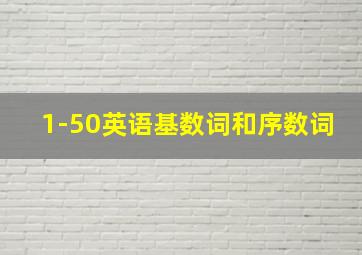 1-50英语基数词和序数词